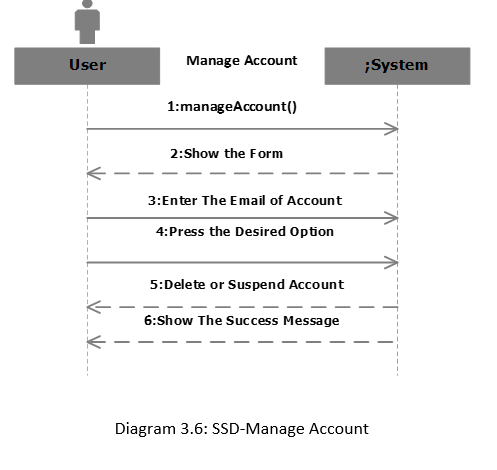 User

Manage Account

;System

1:manageAccount()

2:Show the Form

3:Enter The Email of Account

4:Press the Desired Option

5:Delete or Suspend Account

6:Show The Success Message

Diagram 3.6: SSD-Manage Account